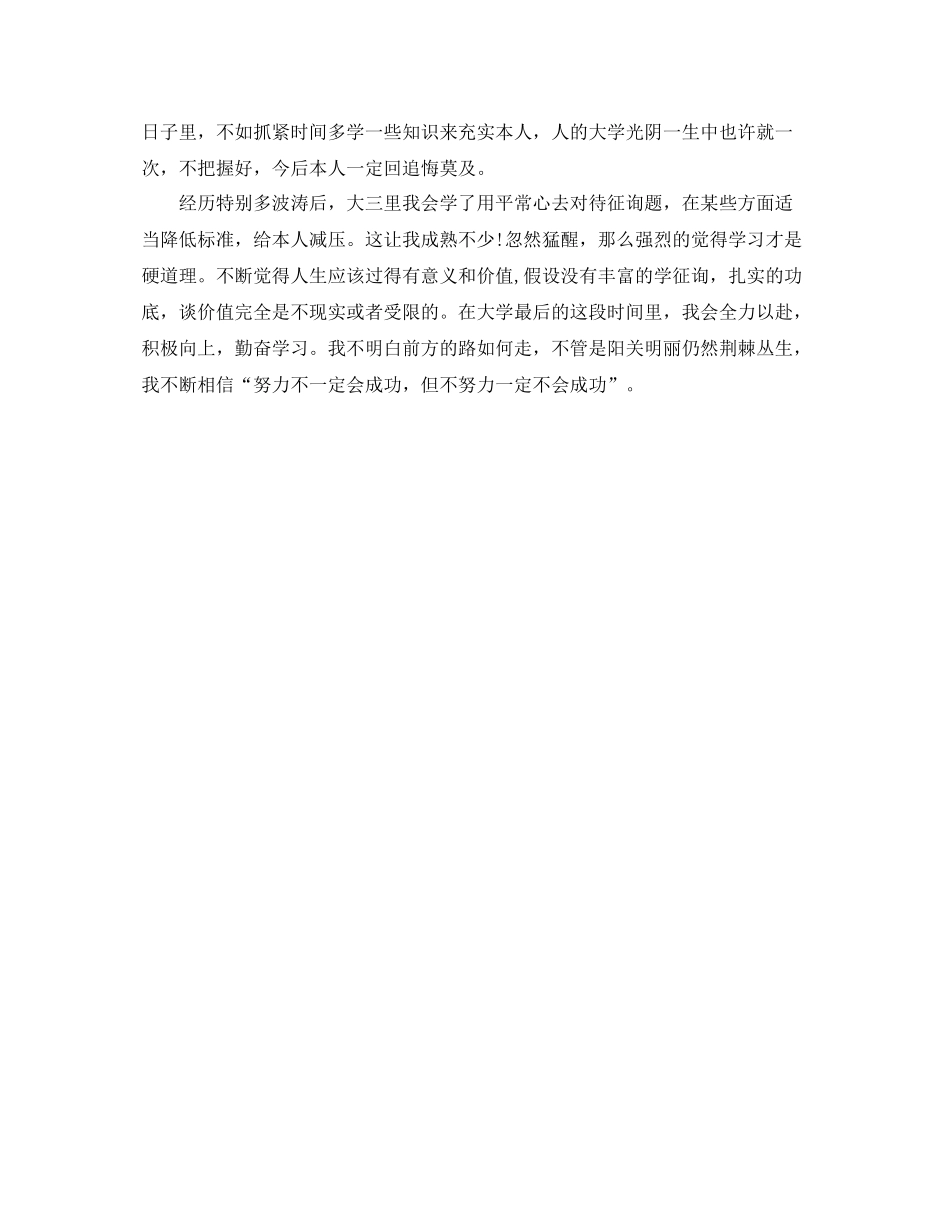 日子里，不如抓紧时间多学一些知识来充实本人，人的大学光阴一生中也许就一次，不把握好，今后本人一定回追悔莫及。

经历特别多波涛后，大三里我会学了用平常心去对待征询题，在某些方面适当降低标准，给本人减压。这让我成熟不少!忽然猛醒，那么强烈的觉得学习才是硬道理。不断觉得人生应该过得有意义和价值,假设没有丰富的学征询，扎实的功底，谈价值完全是不现实或者受限的。在大学最后的这段时间里，我会全力以赴，积极向上，勤奋学习。我不明白前方的路如何走，不管是阳关明丽仍然荆棘丛生，我不断相信“努力不一定会成功，但不努力一定不会成功”。